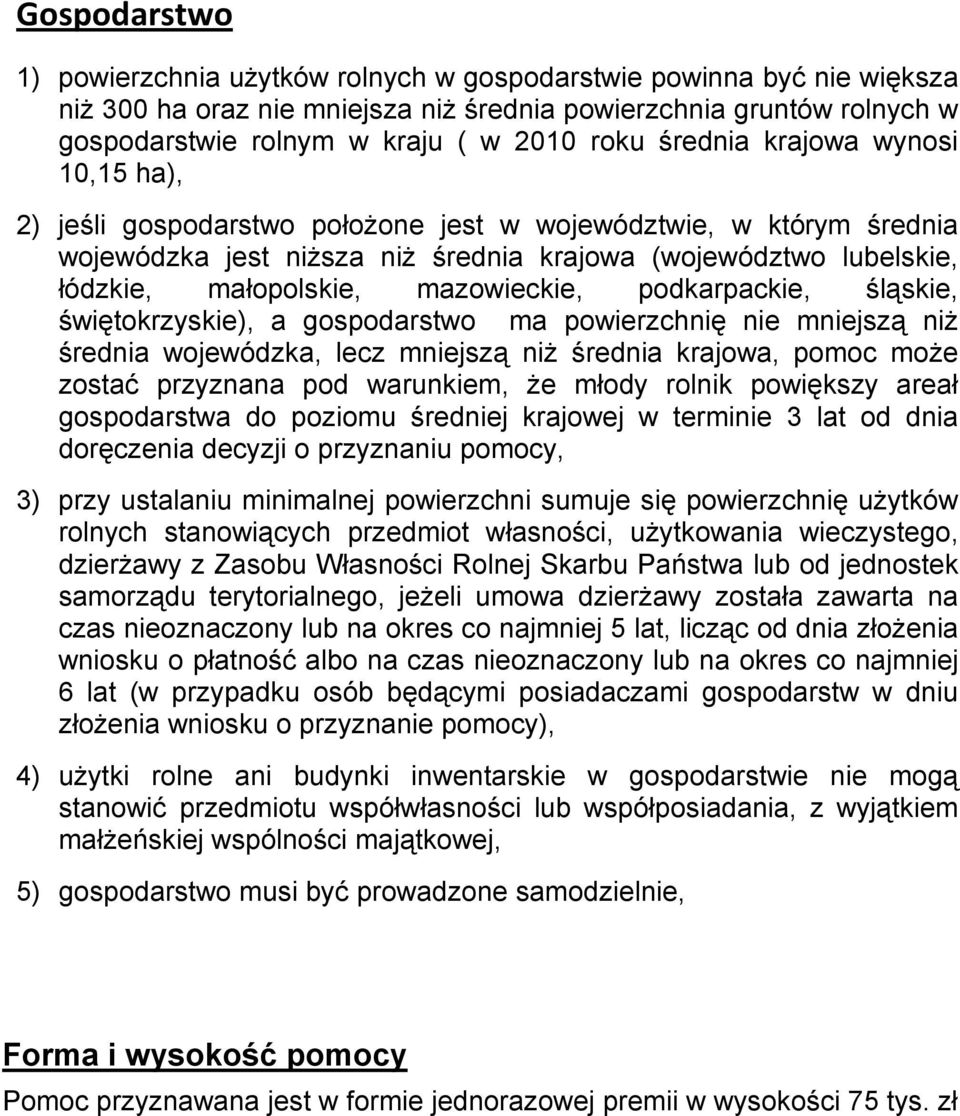 Gospodarstwo

1) powierzchnia użytków rolnych w gospodarstwie powinna być nie większa niż 300 ha oraz nie mniejsza niż średnia powierzchnia gruntów rolnych w gospodarstwie rolnym w kraju ( w 2010 roku średnia krajowa wynosi 10,15 ha),

2) jeśli gospodarstwo położone jest w województwie, w którym średnia wojewódzka jest niższa niż średnia krajowa (województwo lubelskie, łódzkie, małopolskie, mazowieckie, podkarpackie, śląskie, świętokrzyskie), a gospodarstwo ma powierzchnię nie mniejszą niż średnia wojewódzka, lecz mniejszą niż średnia krajowa, pomoc może zostać przyznana pod warunkiem, że młody rolnik powiększy areał gospodarstwa do poziomu średniej krajowej w terminie 3 lat od dnia doręczenia decyzji o przyznaniu pomocy,

3) przy ustalaniu minimalnej powierzchni sumuje się powierzchnię użytków rolnych stanowiących przedmiot własności, użytkowania wieczystego, dzierżawy z Zasobu Własności Rolnej Skarbu Państwa lub od jednostek samorządu terytorialnego, jeżeli umowa dzierżawy została zawarta na czas nieoznaczony lub na okres co najmniej 5 lat, licząc od dnia złożenia wniosku o płatność albo na czas nieoznaczony lub na okres co najmniej 6 lat (w przypadku osób będącymi posiadaczami gospodarstw w dniu złożenia wniosku o przyznanie pomocy),

4) użytki rolne ani budynki inwentarskie w gospodarstwie nie mogą stanowić przedmiotu współwłasności lub współposiadania, z wyjątkiem małżeńskiej wspólności majątkowej,

5) gospodarstwo musi być prowadzone samodzielnie,

Forma i wysokość pomocy

Pomoc przyznawana jest w formie jednorazowej premii w wysokości 75 tys. zł